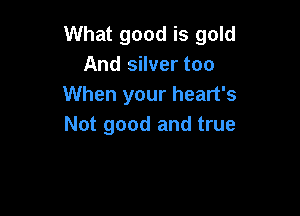 What good is gold
And silver too
When your heart's
Not good and true